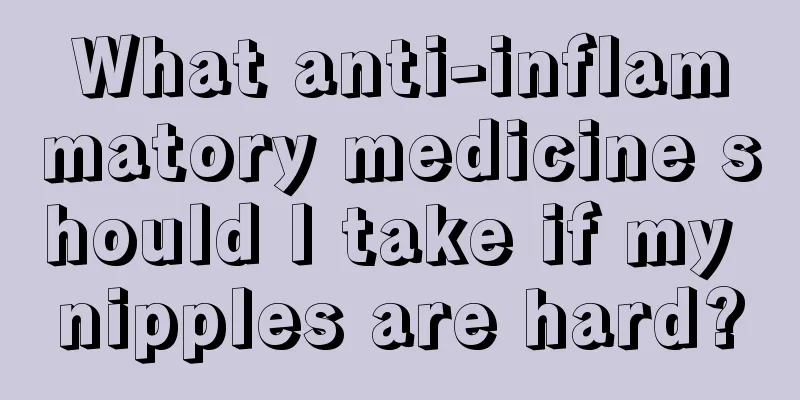 What anti-inflammatory medicine should I take if my nipples are hard?